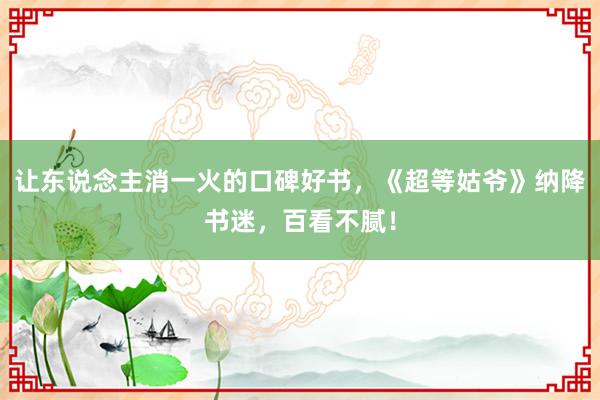 让东说念主消一火的口碑好书，《超等姑爷》纳降书迷，百看不腻！